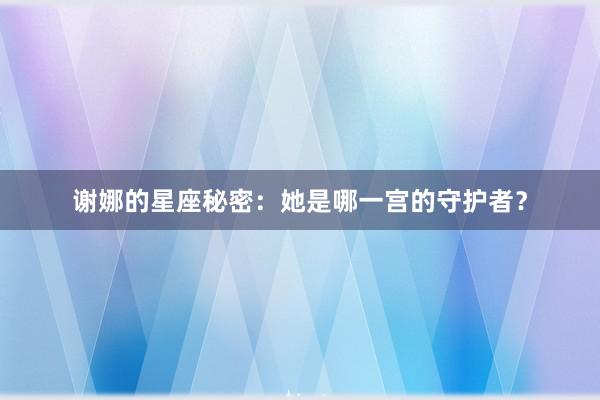 谢娜的星座秘密：她是哪一宫的守护者？